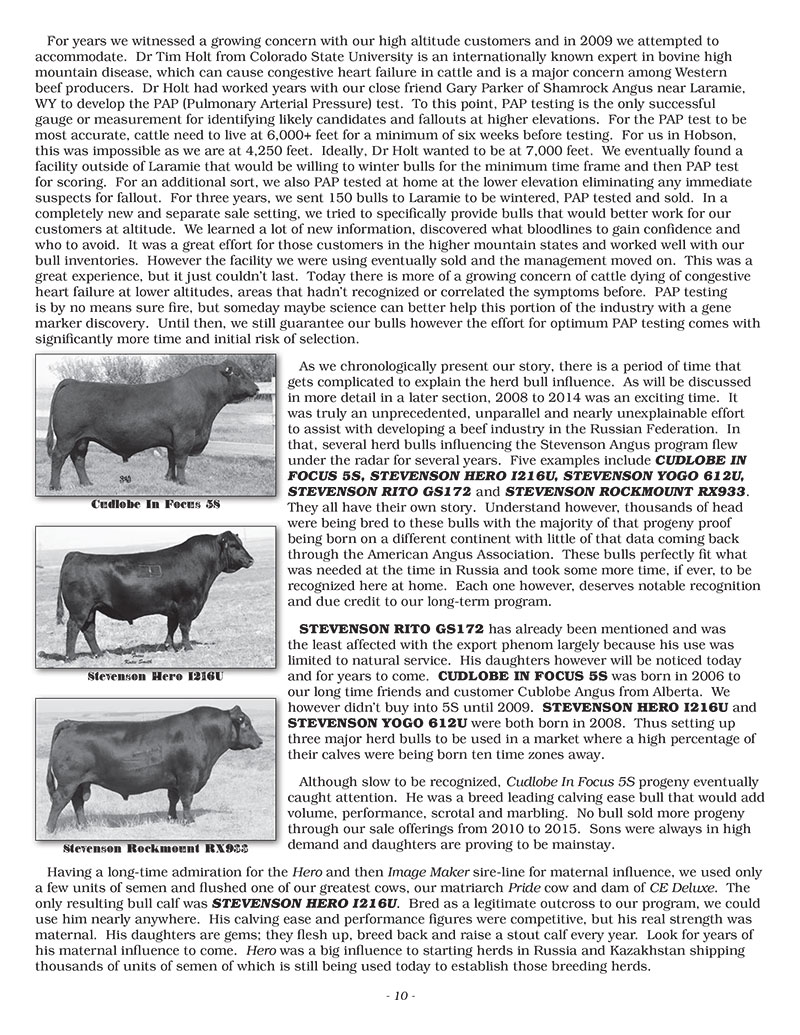 For years we witnessed a growing concern with our high altitude customers and in 2009 we attempted to accommodate. Dr Tim Holt from Colorado State University is an internationally known expert in bovine high mountain disease, which can cause congestive heart failure in cattle and is a major concern among Western beef producers. Dr Holt had worked years with our close friend Gary Parker of Shamrock Angus near Laramie, WY to develop the PAP (Pulmonary Arterial Pressure) test. To this point, PAP testing is the only successful gauge or measurement for identifying likely candidates and fallouts at higher elevations. For the PAP test to be most accurate, cattle need to live at 6,000+ feet for a minimum of six weeks before testing. For us in Hobson, this was impossible as we are at 4,250 feet. Ideally, Dr Holt wanted to be at 7,000 feet. We eventually found a facility outside of Laramie that would be willing to winter bulls for the minimum time frame and then PAP test for scoring. For an additional sort, we also PAP tested at home at the lower elevation eliminating any immediate suspects for fallout. For three years, we sent 150 bulls to Laramie to be wintered, PAP tested and sold. In a completely new and separate sale setting, we tried to specifically provide bulls that would better work for our customers at altitude. We learned a lot of new information, discovered what bloodlines to gain confidence and who to avoid. It was a great effort for those customers in the higher mountain states and worked well with our bull inventories. However the facility we were using eventually sold and the management moved on. This was a great experience, but it just couldn't last. Today there is more of a growing concern of cattle dying of congestive heart failure at lower altitudes, areas that hadn't recognized or correlated the symptoms before. PAP testing is by no means sure fire, but someday maybe science can better help this portion of the industry with a gene marker discovery. Until then, we still guarantee our bulls however the effort for optimum PAP testing comes with significantly more time and initial risk of selection.

Cudlobe In Focus 5S

Stevenson Hero I216U

Stevenson Rockmount RX933

As we chronologically present our story, there is a period of time that gets complicated to explain the herd bull influence. As will be discussed in more detail in a later section, 2008 to 2014 was an exciting time. It was truly an unprecedented, unparallel and nearly unexplainable effort to assist with developing a beef industry in the Russian Federation. In that, several herd bulls influencing the Stevenson Angus program flew under the radar for several years. Five examples include CUDLOBE IN FOCUS 5S, STEVENSON HERO I216U, STEVENSON YOGO 612U, STEVENSON RITO GS172 and STEVENSON ROCKMOUNT RX933. They all have their own story. Understand however, thousands of head were being bred to these bulls with the majority of that progeny proof being born on a different continent with little of that data coming back through the American Angus Association. These bulls perfectly fit what was needed at the time in Russia and took some more time, if ever, to be recognized here at home. Each one however, deserves notable recognition and due credit to our long-term program.

STEVENSON RITO GS172 has already been mentioned and was the least affected with the export phenom largely because his use was limited to natural service. His daughters however will be noticed today and for years to come. CUDLOBE IN FOCUS 5S was born in 2006 to our long time friends and customer Cublobe Angus from Alberta. We however didn't buy into 5S until 2009. STEVENSON HERO I216U and STEVENSON YOGO 612U were both born in 2008. Thus setting up three major herd bulls to be used in a market where a high percentage of their calves were being born ten time zones away.

Although slow to be recognized, Cudlobe In Focus 5S progeny eventually caught attention. He was a breed leading calving ease bull that would add volume, performance, scrotal and marbling. No bull sold more progeny through our sale offerings from 2010 to 2015. Sons were always in high demand and daughters are proving to be mainstay.

Having a long-time admiration for the Hero and then Image Maker sire-line for maternal influence, we used only a few units of semen and flushed one of our greatest cows, our matriarch Pride cow and dam of CE Deluxe. The only resulting bull calf was STEVENSON HERO I216U. Bred as a legitimate outcross to our program, we could use him nearly anywhere. His calving ease and performance figures were competitive, but his real strength was maternal. His daughters are gems; they flesh up, breed back and raise a stout calf every year. Look for years of his maternal influence to come. Hero was a big influence to starting herds in Russia and Kazakhstan shipping thousands of units of semen of which is still being used today to establish those breeding herds.

- 10 -